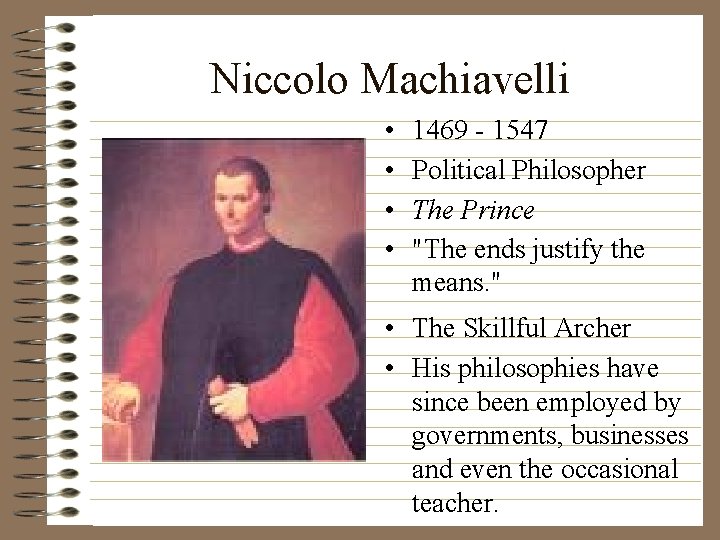 Niccolo Machiavelli

• 1469 - 1547
• Political Philosopher
• The Prince
• "The ends justify the means."
• The Skillful Archer
• His philosophies have since been employed by governments, businesses and even the occasional teacher.